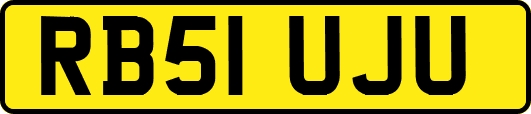 RB51 UJU